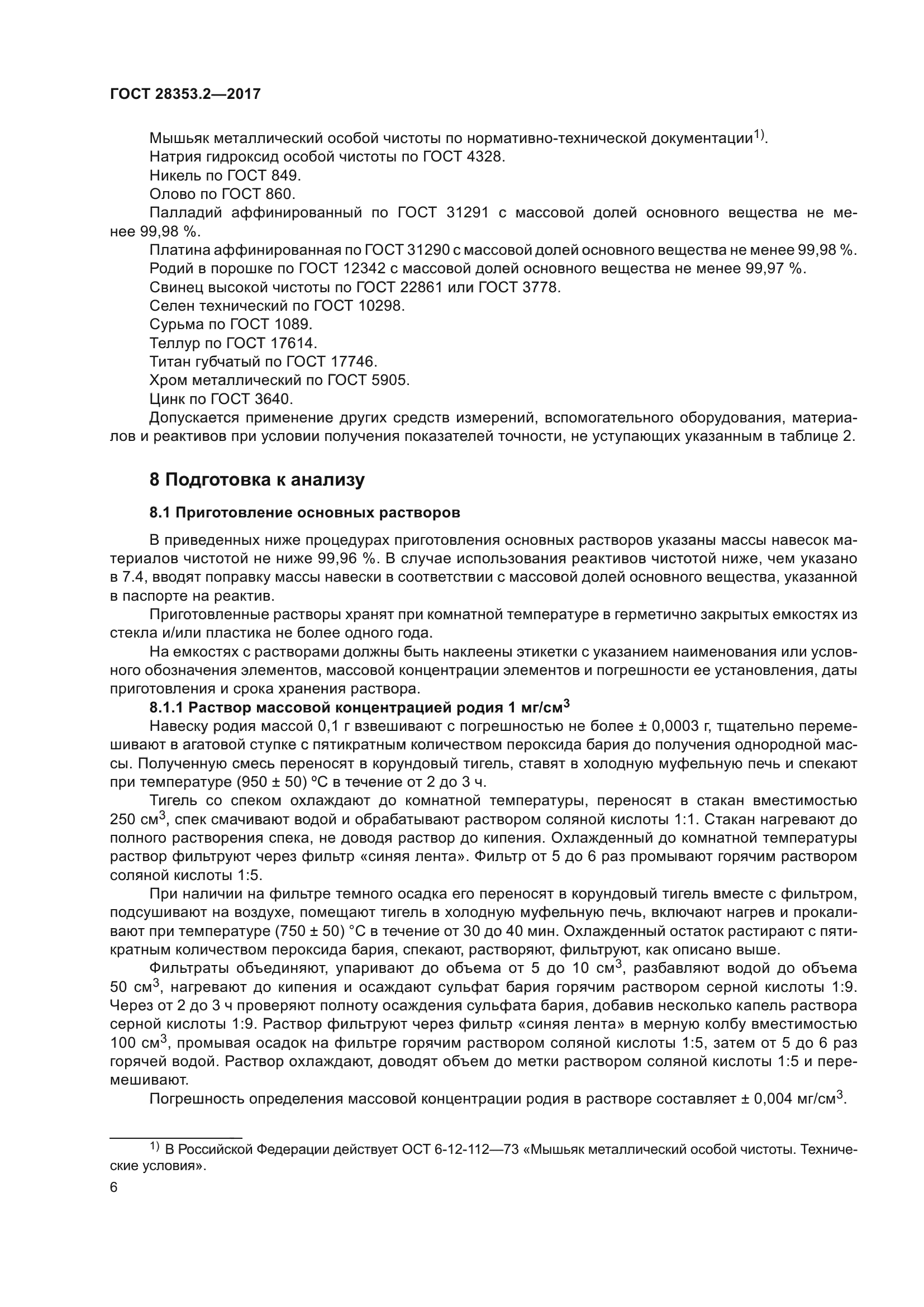 ГОСТ 28353.2—2017

Мышьяк металлический особой чистоты по нормативно-технической документации$^{1)}$.
Натрия гидроксид особой чистоты по ГОСТ 4328.
Никель по ГОСТ 849.
Олово по ГОСТ 860.
Палладий аффинированный по ГОСТ 31291 с массовой долей основного вещества не менее 99,98 %.
Платина аффинированная по ГОСТ 31290 с массовой долей основного вещества не менее 99,98 %.
Родий в порошке по ГОСТ 12342 с массовой долей основного вещества не менее 99,97 %.
Свинец высокой чистоты по ГОСТ 22861 или ГОСТ 3778.
Селен технический по ГОСТ 10298.
Сурьма по ГОСТ 1089.
Теллур по ГОСТ 17614.
Титан губчатый по ГОСТ 17746.
Хром металлический по ГОСТ 5905.
Цинк по ГОСТ 3640.
Допускается применение других средств измерений, вспомогательного оборудования, материалов и реактивов при условии получения показателей точности, не уступающих указанным в таблице 2.

8 Подготовка к анализу

8.1 Приготовление основных растворов

В приведенных ниже процедурах приготовления основных растворов указаны массы навесок материалов чистотой не ниже 99,96 %. В случае использования реактивов чистотой ниже, чем указано в 7.4, вводят поправку массы навески в соответствии с массовой долей основного вещества, указанной в паспорте на реактив.

Приготовленные растворы хранят при комнатной температуре в герметично закрытых емкостях из стекла и/или пластика не более одного года.

На емкостях с растворами должны быть наклеены этикетки с указанием наименования или условного обозначения элементов, массовой концентрации элементов и погрешности ее установления, даты приготовления и срока хранения раствора.

8.1.1 Раствор массовой концентрацией родия 1 мг/см$^3$

Навеску родия массой 0,1 г взвешивают с погрешностью не более ± 0,0003 г, тщательно перемешивают в агатовой ступке с пятикратным количеством пероксида бария до получения однородной массы. Полученную смесь переносят в корундовый тигель, ставят в холодную муфельную печь и спекают при температуре (950 ± 50) ºС в течение от 2 до 3 ч.

Тигель со спеком охлаждают до комнатной температуры, переносят в стакан вместимостью 250 см$^3$, спек смачивают водой и обрабатывают раствором соляной кислоты 1:1. Стакан нагревают до полного растворения спека, не доводя раствор до кипения. Охлажденный до комнатной температуры раствор фильтруют через фильтр «синяя лента». Фильтр от 5 до 6 раз промывают горячим раствором соляной кислоты 1:5.

При наличии на фильтре темного осадка его переносят в корундовый тигель вместе с фильтром, подсушивают на воздухе, помещают тигель в холодную муфельную печь, включают нагрев и прокаливают при температуре (750 ± 50) °С в течение от 30 до 40 мин. Охлажденный остаток растирают с пятикратным количеством пероксида бария, спекают, растворяют, фильтруют, как описано выше.

Фильтраты объединяют, упаривают до объема от 5 до 10 см$^3$, разбавляют водой до объема 50 см$^3$, нагревают до кипения и осаждают сульфат бария горячим раствором серной кислоты 1:9. Через от 2 до 3 ч проверяют полноту осаждения сульфата бария, добавив несколько капель раствора серной кислоты 1:9. Раствор фильтруют через фильтр «синяя лента» в мерную колбу вместимостью 100 см$^3$, промывая осадок на фильтре горячим раствором соляной кислоты 1:5, затем от 5 до 6 раз горячей водой. Раствор охлаждают, доводят объем до метки раствором соляной кислоты 1:5 и перемешивают.

Погрешность определения массовой концентрации родия в растворе составляет ± 0,004 мг/см$^3$.

$^{1)}$ В Российской Федерации действует ОСТ 6-12-112—73 «Мышьяк металлический особой чистоты. Технические условия».

6